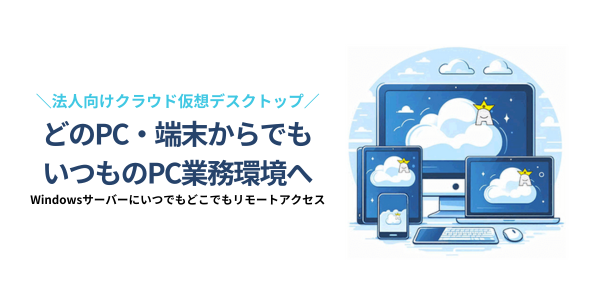 ＼法人向けクラウド仮想デスクトップ／

どのPC・端末からでも
いつものPC業務環境へ

Windowsサーバーにいつでもどこでもリモートアクセス